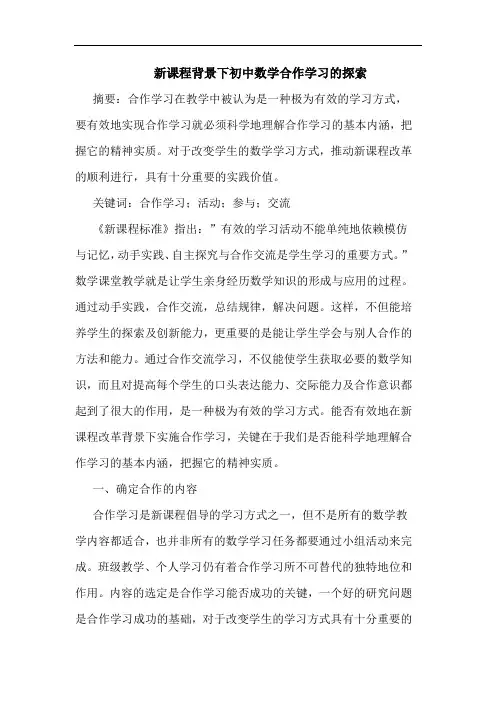 新课程背景下初中数学合作学习的探索

摘要：合作学习在教学中被认为是一种极为有效的学习方式，要有效地实现合作学习就必须科学地理解合作学习的基本内涵，把握它的精神实质。对于改变学生的数学学习方式，推动新课程改革的顺利进行，具有十分重要的实践价值。

关键词：合作学习；活动；参与；交流

《新课程标准》指出：”有效的学习活动不能单纯地依赖模仿与记忆，动手实践、自主探究与合作交流是学生学习的重要方式。”数学课堂教学就是让学生亲身经历数学知识的形成与应用的过程。通过动手实践，合作交流，总结规律，解决问题。这样，不但能培养学生的探索及创新能力，更重要的是能让学生学会与别人合作的方法和能力。通过合作交流学习，不仅能使学生获取必要的数学知识，而且对提高每个学生的口头表达能力、交际能力及合作意识都起到了很大的作用，是一种极为有效的学习方式。能否有效地在新课程改革背景下实施合作学习，关键在于我们是否能科学地理解合作学习的基本内涵，把握它的精神实质。

一、确定合作的内容

合作学习是新课程倡导的学习方式之一，但不是所有的数学教学内容都适合，也并非所有的数学学习任务都要通过小组活动来完成。班级教学、个人学习仍有着合作学习所不可替代的独特地位和作用。内容的选定是合作学习能否成功的关键，一个好的研究问题是合作学习成功的基础，对于改变学生的学习方式具有十分重要的